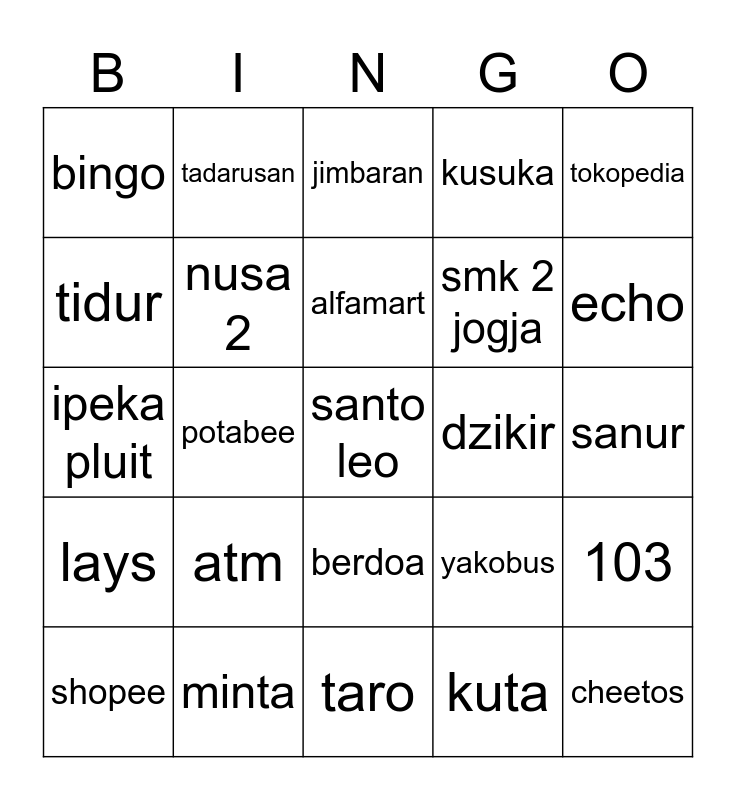 | B | I | N | G | O |
|---|---|---|---|---|
| bingo | tadarusan | jimbaran | kusuka | tokopedia |
| tidur | nusa 2 | alfamart | smk 2 jogja | echo |
| ipeka pluit | potabee | santo leo | dzikir | sanur |
| lays | atm | berdoa | yakobus | 103 |
| shopee | minta | taro | kuta | cheetos |